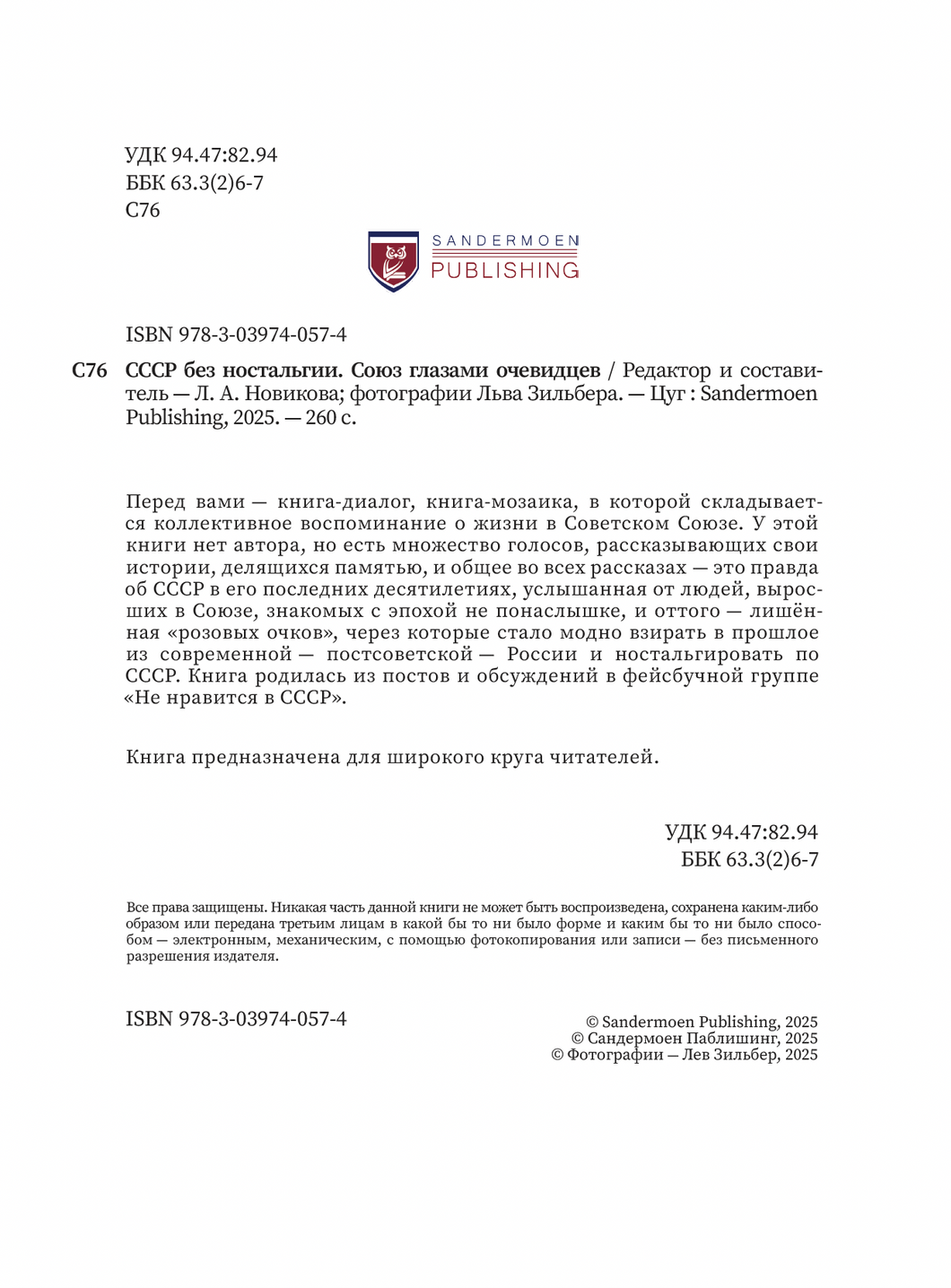 УДК 94.47:82.94
ББК 63.3(2)6-7
С76

SANDERMOEN
PUBLISHING

ISBN 978-3-03974-057-4

С76 СССР без ностальгии. Союз глазами очевидцев / Редактор и составитель — Л. А. Новикова; фотографии Льва Зильбера. — Цуг : Sandermoen Publishing, 2025. — 260 с.

Перед вами — книга-диалог, книга-мозаика, в которой складывается коллективное воспоминание о жизни в Советском Союзе. У этой книги нет автора, но есть множество голосов, рассказывающих свои истории, делящихся памятью, и общее во всех рассказах — это правда об СССР в его последних десятилетиях, услышанная от людей, выросших в Союзе, знакомых с эпохой не понаслышке, и оттого — лишённая «розовых очков», через которые стало модно взирать в прошлое из современной — постсоветской — России и ностальгировать по СССР. Книга родилась из постов и обсуждений в фейсбучной группе «Не нравится в СССР».

Книга предназначена для широкого круга читателей.

УДК 94.47:82.94
ББК 63.3(2)6-7

Все права защищены. Никакая часть данной книги не может быть воспроизведена, сохранена каким-либо образом или передана третьим лицам в какой бы то ни было форме и каким бы то ни было способом — электронным, механическим, с помощью фотокопирования или записи — без письменного разрешения издателя.

ISBN 978-3-03974-057-4

© Sandermoen Publishing, 2025
© Сандермоен Паблишинг, 2025
© Фотографии — Лев Зильбер, 2025